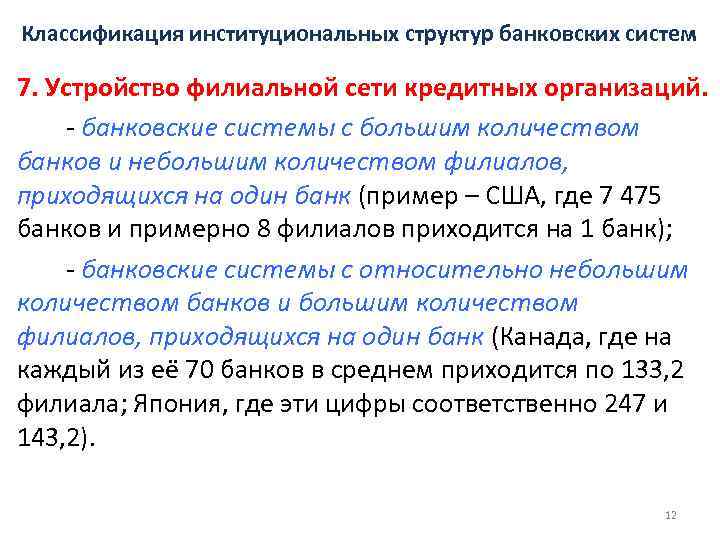 Классификация институциональных структур банковских систем

7. Устройство филиальной сети кредитных организаций.

- банковские системы с большим количеством банков и небольшим количеством филиалов, приходящихся на один банк (пример – США, где 7 475 банков и примерно 8 филиалов приходится на 1 банк);

- банковские системы с относительно небольшим количеством банков и большим количеством филиалов, приходящихся на один банк (Канада, где на каждый из её 70 банков в среднем приходится по 133,2 филиала; Япония, где эти цифры соответственно 247 и 143,2).

12